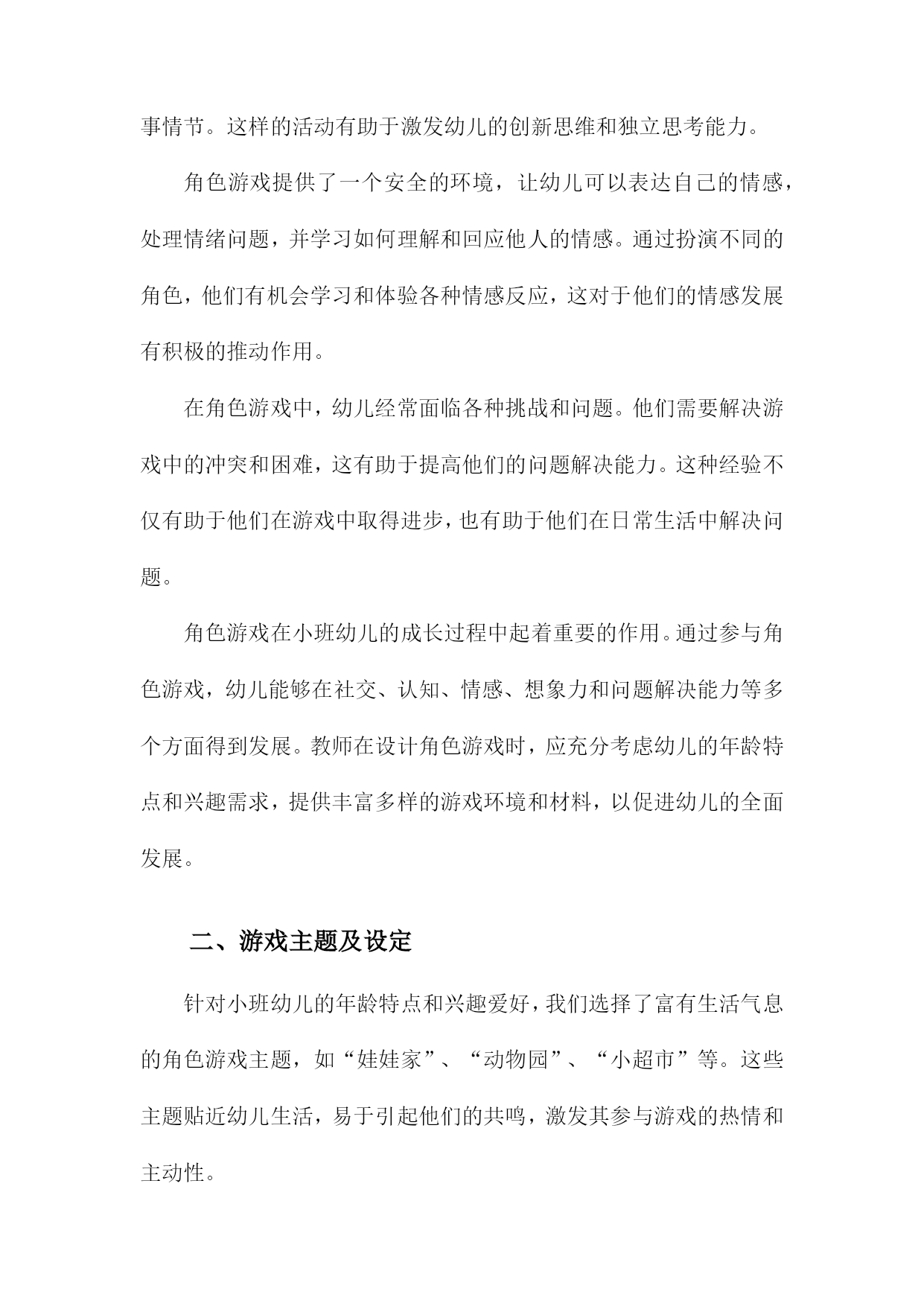 事情节。这样的活动有助于激发幼儿的创新思维和独立思考能力。

角色游戏提供了一个安全的环境，让幼儿可以表达自己的情感，处理情绪问题，并学习如何理解和回应他人的情感。通过扮演不同的角色，他们有机会学习和体验各种情感反应，这对于他们的情感发展有积极的推动作用。

在角色游戏中，幼儿经常面临各种挑战和问题。他们需要解决游戏中的冲突和困难，这有助于提高他们的问题解决能力。这种经验不仅有助于他们在游戏中取得进步，也有助于他们在日常生活中解决问题。

角色游戏在小班幼儿的成长过程中起着重要的作用。通过参与角色游戏，幼儿能够在社交、认知、情感、想象力和问题解决能力等多个方面得到发展。教师在设计角色游戏时，应充分考虑幼儿的年龄特点和兴趣需求，提供丰富多样的游戏环境和材料，以促进幼儿的全面发展。

二、游戏主题及设定

针对小班幼儿的年龄特点和兴趣爱好，我们选择了富有生活气息的角色游戏主题，如“娃娃家”、“动物园”、“小超市”等。这些主题贴近幼儿生活，易于引起他们的共鸣，激发其参与游戏的热情和主动性。